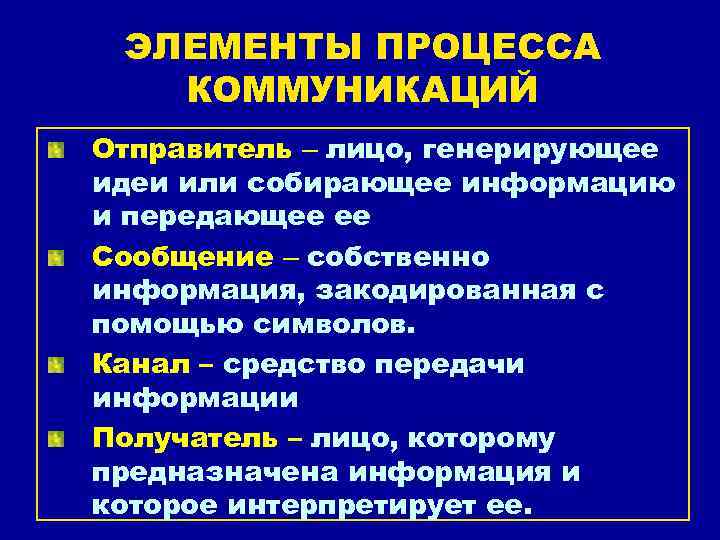 ЭЛЕМЕНТЫ ПРОЦЕССА КОММУНИКАЦИЙ

Отправитель – лицо, генерирующее идеи или собирающее информацию и передающее ее

Сообщение – собственно информация, закодированная с помощью символов.

Канал – средство передачи информации

Получатель – лицо, которому предназначена информация и которое интерпретирует ее.